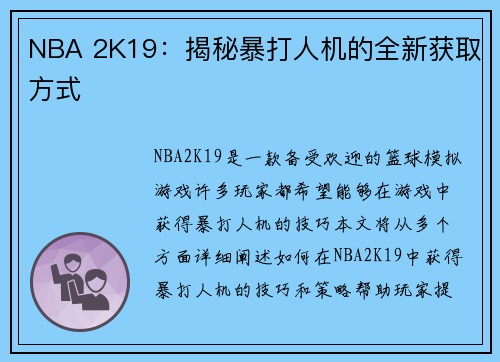 NBA 2K19：揭秘暴打人机的全新获取方式

NBA2K19是一款备受欢迎的篮球模拟游戏许多玩家都希望能够在游戏中获得暴打人机的技巧本文将从多个方面详细阐述如何在NBA2K19中获得暴打人机的技巧和策略帮助玩家提